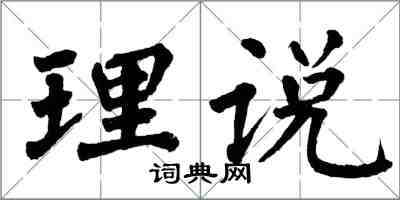 理说

词典网